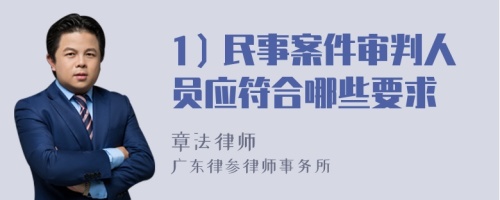 1）民事案件审判人员应符合哪些要求

章法律师
广东律参律师事务所